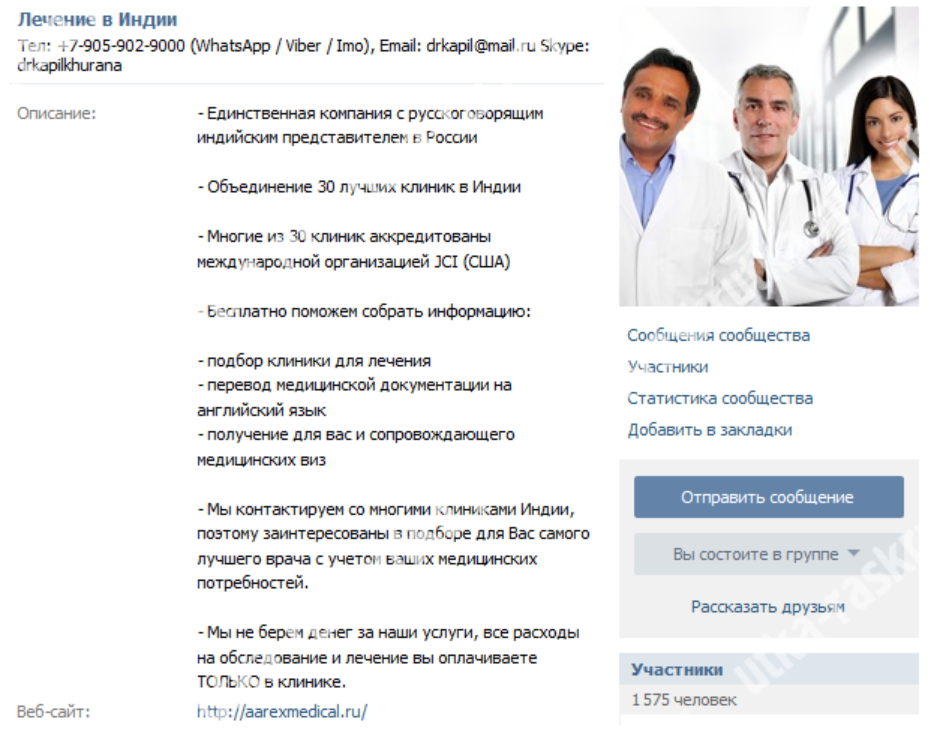 Лечение в Индии
Тел: +7-905-902-9000 (WhatsApp / Viber / Imo), Email: drkapil@mail.ru Skype: drkapilkhurana

Описание:

- Единственная компания с русскоговорящим индийским представителем в России

- Объединение 30 лучших клиник в Индии

- Многие из 30 клиник аккредитованы международной организацией JCI (США)

- Бесплатно поможем собрать информацию:

- подбор клиники для лечения
- перевод медицинской документации на английский язык
- получение для вас и сопровождающего медицинских виз

- Мы контактируем со многими клиниками Индии, поэтому заинтересованы в подборе для Вас самого лучшего врача с учетом ваших медицинских потребностей.

- Мы не берем денег за наши услуги, все расходы на обследование и лечение вы оплачиваете ТОЛЬКО в клинике.

Веб-сайт: http://aarexmedical.ru/

Сообщения сообщества
Участники
Статистика сообщества
Добавить в закладки

Отправить сообщение

Вы состоите в группе

Рассказать друзьям

Участники
1 575 человек